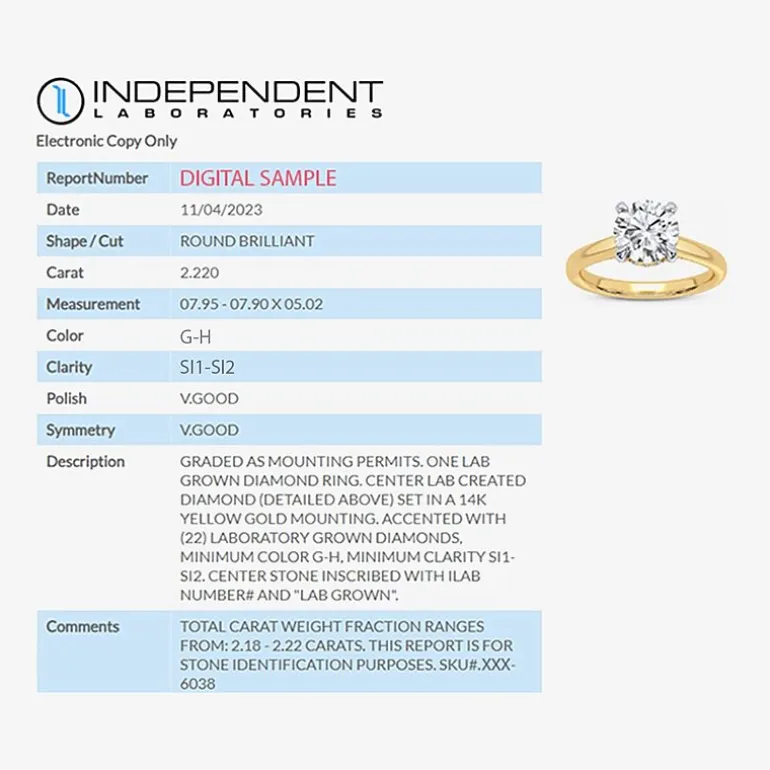 INDEPENDENT
LABORATORIES

Electronic Copy Only

| ReportNumber | DIGITAL SAMPLE |
|---|---|
| Date | 11/04/2023 |
| Shape / Cut | ROUND BRILLIANT |
| Carat | 2.220 |
| Measurement | 07.95 - 07.90 X 05.02 |
| Color | G-H |
| Clarity | SI1-SI2 |
| Polish | V.GOOD |
| Symmetry | V.GOOD |
| Description | GRADED AS MOUNTING PERMITS. ONE LAB GROWN DIAMOND RING. CENTER LAB CREATED DIAMOND (DETAILED ABOVE) SET IN A 14K YELLOW GOLD MOUNTING. ACCENTED WITH (22) LABORATORY GROWN DIAMONDS, MINIMUM COLOR G-H, MINIMUM CLARITY SI1-SI2. CENTER STONE INSCRIBED WITH ILAB NUMBER# AND "LAB GROWN". |
| Comments | TOTAL CARAT WEIGHT FRACTION RANGES FROM: 2.18 - 2.22 CARATS. THIS REPORT IS FOR STONE IDENTIFICATION PURPOSES. SKU#.XXX-6038 |